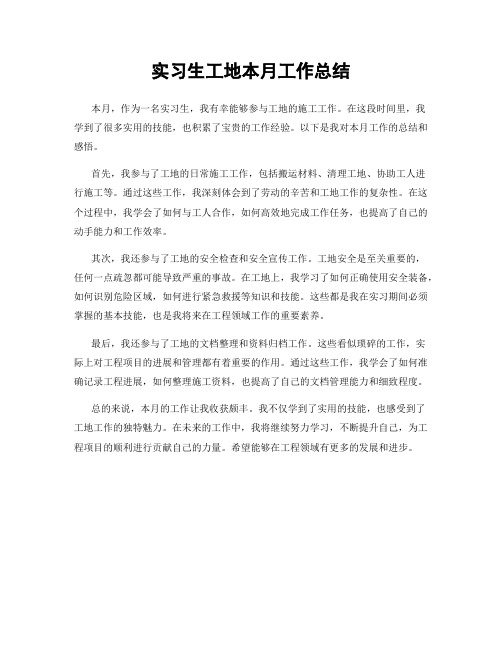 实习生工地本月工作总结

本月，作为一名实习生，我有幸能够参与工地的施工工作。在这段时间里，我学到了很多实用的技能，也积累了宝贵的工作经验。以下是我对本月工作的总结和感悟。

首先，我参与了工地的日常施工工作，包括搬运材料、清理工地、协助工人进行施工等。通过这些工作，我深刻体会到了劳动的辛苦和工地工作的复杂性。在这个过程中，我学会了如何与工人合作，如何高效地完成工作任务，也提高了自己的动手能力和工作效率。

其次，我还参与了工地的安全检查和安全宣传工作。工地安全是至关重要的，任何一点疏忽都可能导致严重的事故。在工地上，我学习了如何正确使用安全装备，如何识别危险区域，如何进行紧急救援等知识和技能。这些都是我在实习期间必须掌握的基本技能，也是我将来在工程领域工作的重要素养。

最后，我还参与了工地的文档整理和资料归档工作。这些看似琐碎的工作，实际上对工程项目的进展和管理都有着重要的作用。通过这些工作，我学会了如何准确记录工程进展，如何整理施工资料，也提高了自己的文档管理能力和细致程度。

总的来说，本月的工作让我收获颇丰。我不仅学到了实用的技能，也感受到了工地工作的独特魅力。在未来的工作中，我将继续努力学习，不断提升自己，为工程项目的顺利进行贡献自己的力量。希望能够在工程领域有更多的发展和进步。